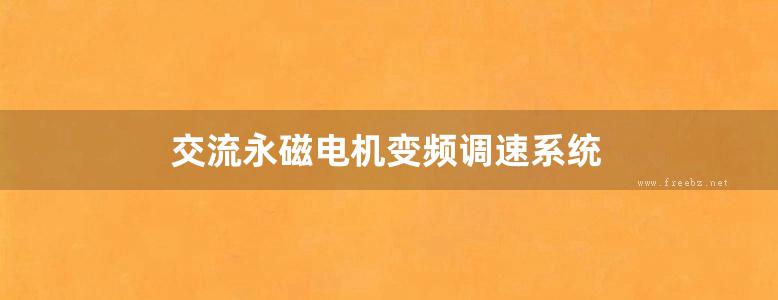 交流永磁电机变频调速系统

www.freebz.net